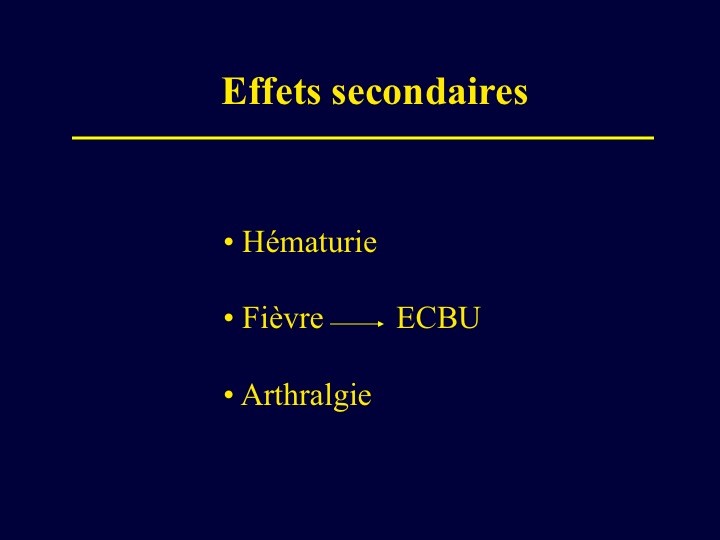 Effets secondaires

• Hématurie

• Fièvre → ECBU

• Arthralgie